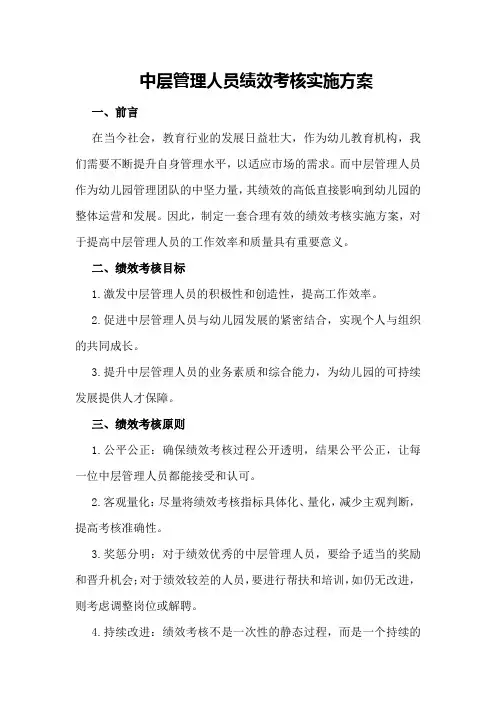 中层管理人员绩效考核实施方案

一、前言

在当今社会，教育行业的发展日益壮大，作为幼儿教育机构，我们需要不断提升自身管理水平，以适应市场的需求。而中层管理人员作为幼儿园管理团队的中坚力量，其绩效的高低直接影响到幼儿园的整体运营和发展。因此，制定一套合理有效的绩效考核实施方案，对于提高中层管理人员的工作效率和质量具有重要意义。

二、绩效考核目标

1. 激发中层管理人员的积极性和创造性，提高工作效率。

2. 促进中层管理人员与幼儿园发展的紧密结合，实现个人与组织的共同成长。

3. 提升中层管理人员的业务素质和综合能力，为幼儿园的可持续发展提供人才保障。

三、绩效考核原则

1. 公平公正：确保绩效考核过程公开透明，结果公平公正，让每一位中层管理人员都能接受和认可。

2. 客观量化：尽量将绩效考核指标具体化、量化，减少主观判断，提高考核准确性。

3. 奖惩分明：对于绩效优秀的中层管理人员，要给予适当的奖励和晋升机会；对于绩效较差的人员，要进行帮扶和培训，如仍无改进，则考虑调整岗位或解聘。

4. 持续改进：绩效考核不是一次性的静态过程，而是一个持续的